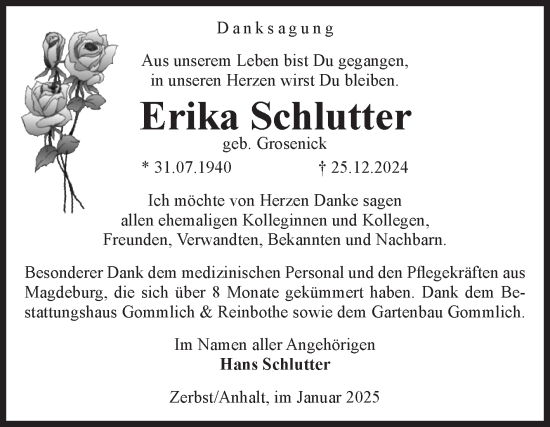 Danksagung

Aus unserem Leben bist Du gegangen, in unseren Herzen wirst Du bleiben.

Erika Schlutter

geb. Grosenick

* 31.07.1940 † 25.12.2024

Ich möchte von Herzen Danke sagen allen ehemaligen Kolleginnen und Kollegen, Freunden, Verwandten, Bekannten und Nachbarn.

Besonderer Dank dem medizinischen Personal und den Pflegekräften aus Magdeburg, die sich über 8 Monate gekümmert haben. Dank dem Bestattungshaus Gommlich & Reinbothe sowie dem Gartenbau Gommlich.

Im Namen aller Angehörigen
Hans Schlutter

Zerbst/Anhalt, im Januar 2025